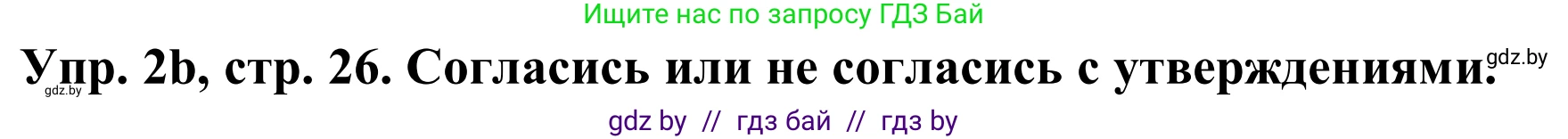 Ищите нас по запросу ГДЗ Бай

Упр. 2b, стр. 26. Согласись или не согласись с утверждениями.

gdz.by

gdz.by

gdz by // гдз бай // гдз by